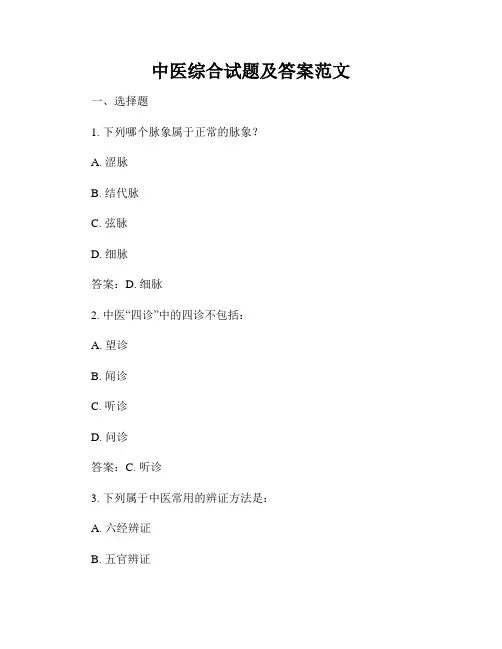 中医综合试题及答案范文

一、选择题

1. 下列哪个脉象属于正常的脉象？

A. 涩脉

B. 结代脉

C. 弦脉

D. 细脉

答案：D. 细脉

2. 中医“四诊”中的四诊不包括：

A. 望诊

B. 闻诊

C. 听诊

D. 问诊

答案：C. 听诊

3. 下列属于中医常用的辨证方法是：

A. 六经辨证

B. 五官辨证